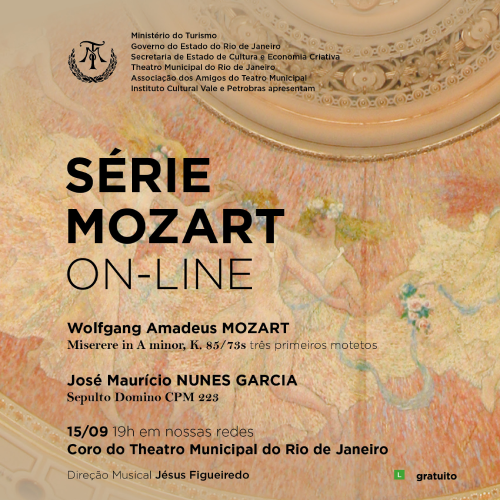 Ministério do Turismo
Governo do Estado do Rio de Janeiro
Secretaria de Estado de Cultura e Economia Criativa
Theatro Municipal do Rio de Janeiro
Associação dos Amigos do Teatro Municipal
Instituto Cultural Vale e Petrobras apresentam

SÉRIE
MOZART
ON-LINE

Wolfgang Amadeus MOZART
Miserere in A minor, K. 85/73s três primeiros motetos

José Maurício NUNES GARCIA
Sepulto Domino CPM 223

15/09 19h em nossas redes
Coro do Theatro Municipal do Rio de Janeiro

Direção Musical Jésus Figueiredo

L gratuito